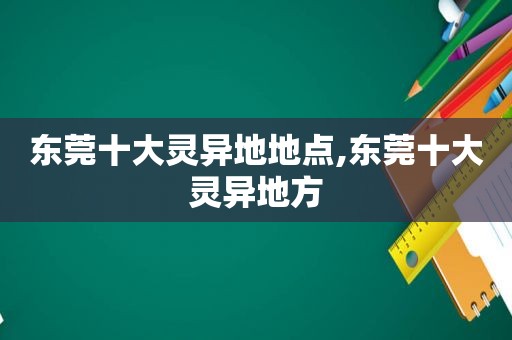 东莞十大灵异地地点,东莞十大灵异地方